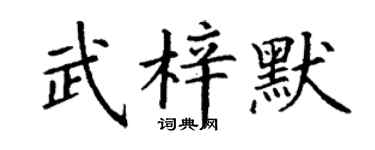 武梓默
词典网